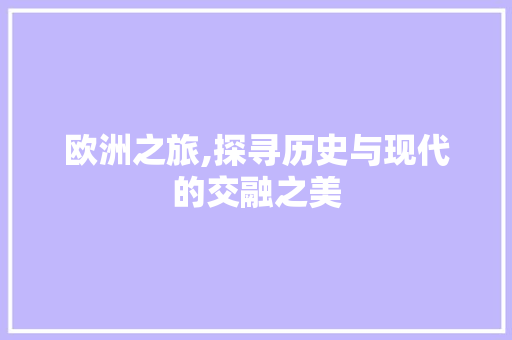 欧洲之旅,探寻历史与现代的交融之美